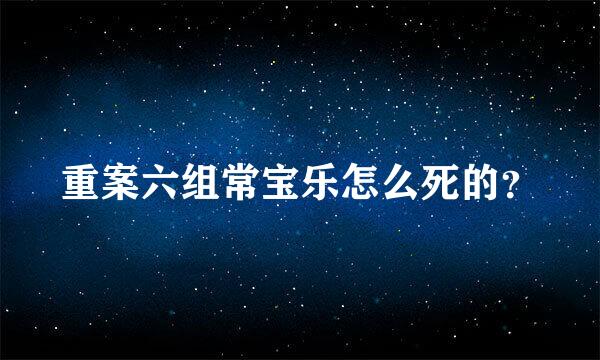 重案六组常宝乐怎么死的？